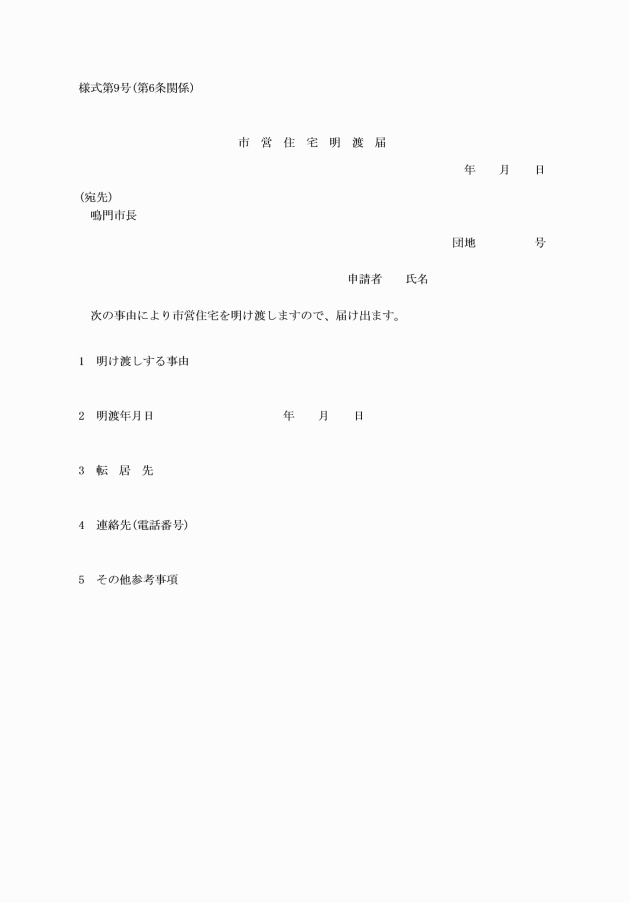 様式第9号(第6条関係)

市 営 住 宅 明 渡 届

年 月 日

(宛先)
鳴門市長

団地 号

申請者 氏名

次の事由により市営住宅を明け渡しますので、届け出ます。

1 明け渡しする事由

2 明渡年月日 年 月 日

3 転 居 先

4 連絡先(電話番号)

5 その他参考事項